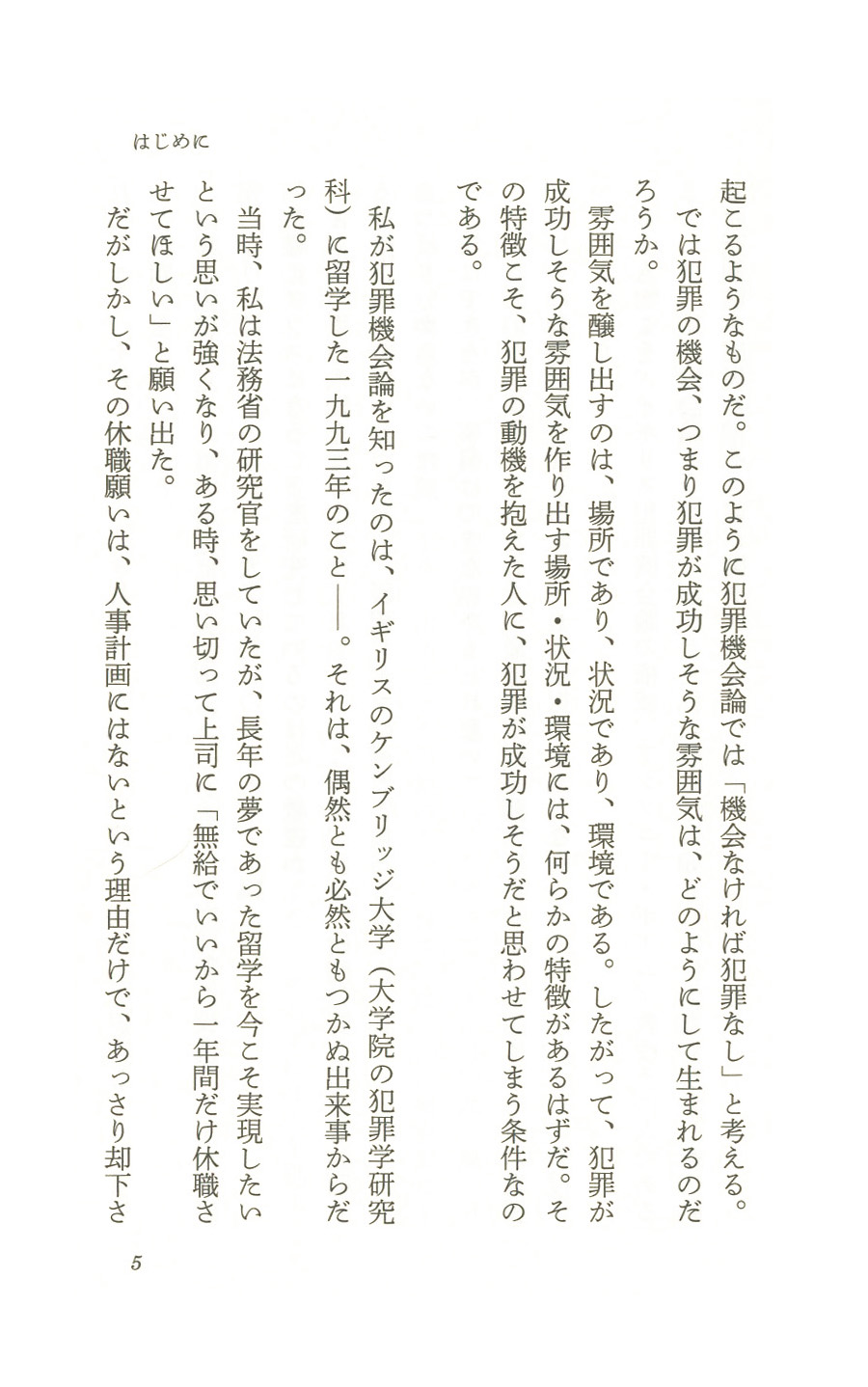 はじめに

起こるようなものだ。このように犯罪機会論では「機会なければ犯罪なし」と考える。
では犯罪の機会、つまり犯罪が成功しそうな雰囲気は、どのようにして生まれるのだろうか。
雰囲気を醸し出すのは、場所であり、状況であり、環境である。したがって、犯罪が成功しそうな雰囲気を作り出す場所・状況・環境には、何らかの特徴があるはずだ。その特徴こそ、犯罪の動機を抱えた人に、犯罪が成功しそうだと思わせてしまう条件なのである。

私が犯罪機会論を知ったのは、イギリスのケンブリッジ大学（大学院の犯罪学研究科）に留学した一九九三年のこと――。それは、偶然とも必然ともつかぬ出来事からだった。
当時、私は法務省の研究官をしていたが、長年の夢であった留学を今こそ実現したいという思いが強くなり、ある時、思い切って上司に「無給でいいから一年間だけ休職させてほしい」と願い出た。
だがしかし、その休職願いは、人事計画にはないという理由だけで、あっさり却下さ

5